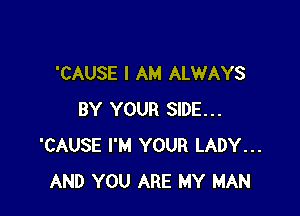 'CAUSE I AM ALWAYS
BY YOUR SIDE...
'CAUSE I'M YOUR LADY...
AND YOU ARE MY MAN